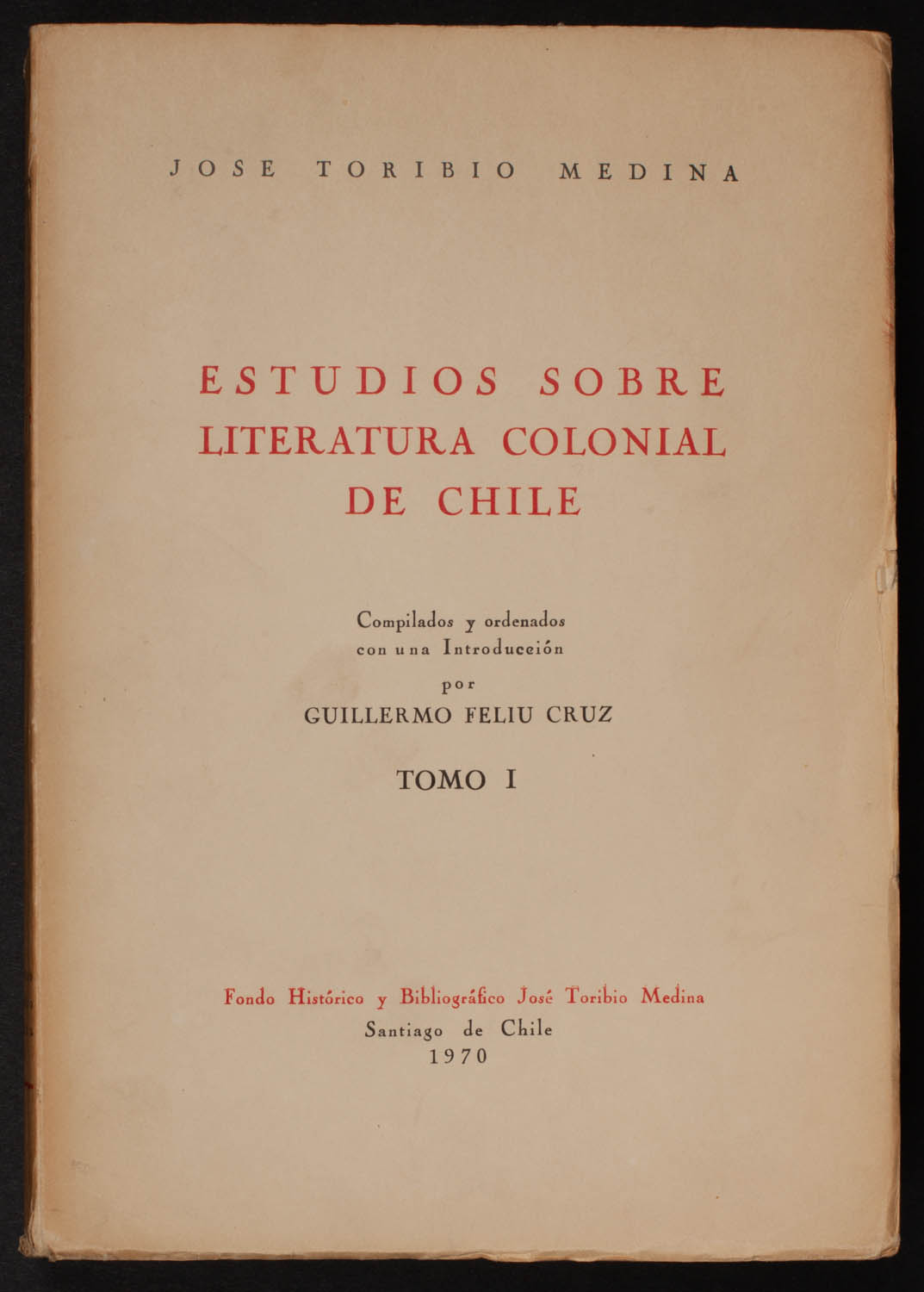 JOSE TORIBIO MEDINA

ESTUDIOS SOBRE
LITERATURA COLONIAL
DE CHILE

Compilados y ordenados
con una Introducción
por
GUILLERMO FELIU CRUZ

TOMO I

Fondo Histórico y Bibliográfico José Toribio Medina
Santiago de Chile
1970